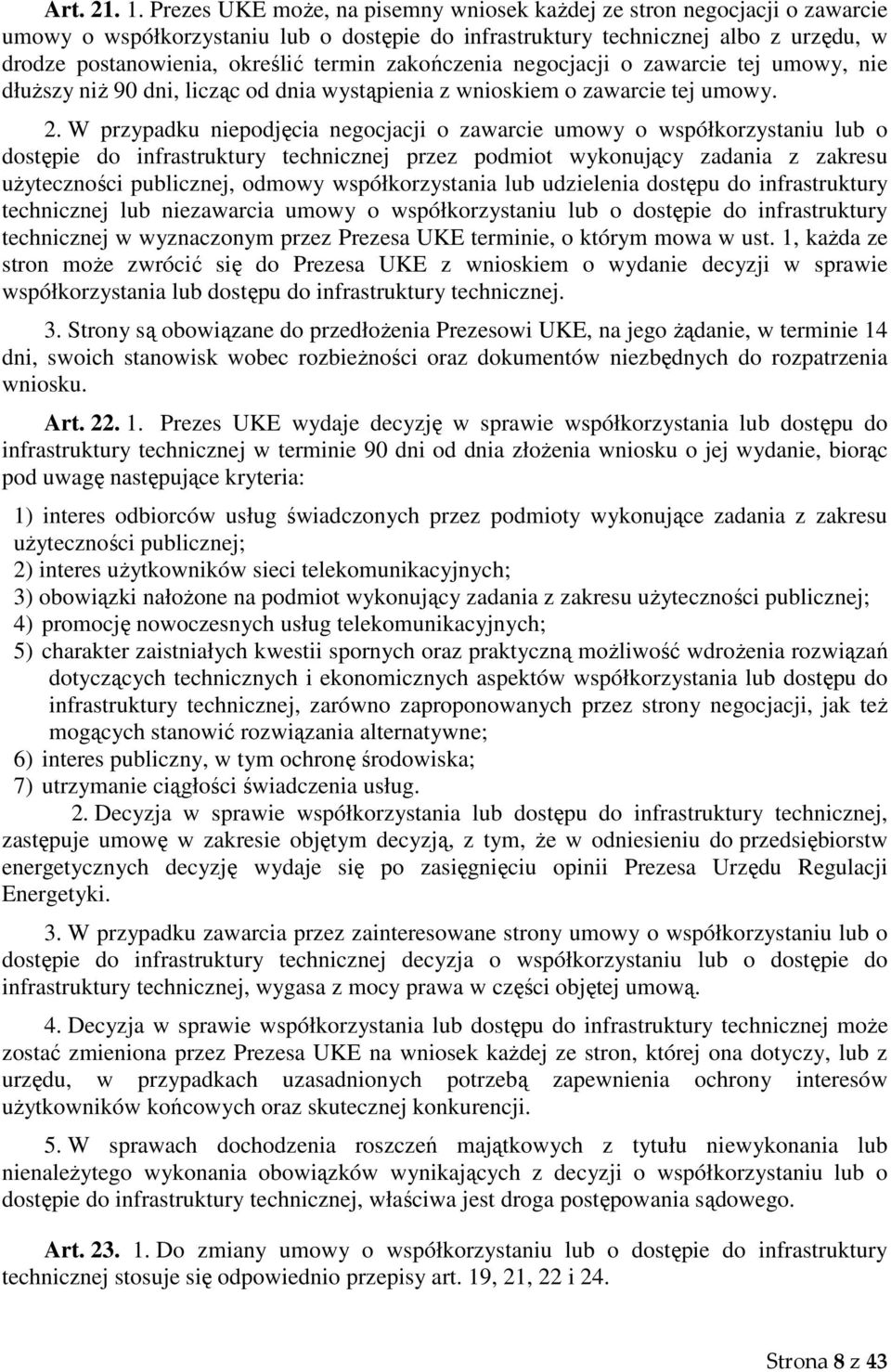 Art. 21. 1. Prezes UKE może, na pisemny wniosek każdej ze stron negocjacji o zawarcie umowy o współkorzystaniu lub o dostępie do infrastruktury technicznej albo z urzędu, w drodze postanowienia, określić termin zakończenia negocjacji o zawarcie tej umowy, nie dłuższy niż 90 dni, licząc od dnia wystąpienia z wnioskiem o zawarcie tej umowy.

2. W przypadku niepodjęcia negocjacji o zawarcie umowy o współkorzystaniu lub o dostępie do infrastruktury technicznej przez podmiot wykonujący zadania z zakresu użyteczności publicznej, odmowy współkorzystania lub udzielenia dostępu do infrastruktury technicznej lub niezawarcia umowy o współkorzystaniu lub o dostępie do infrastruktury technicznej w wyznaczonym przez Prezesa UKE terminie, o którym mowa w ust. 1, każda ze stron może zwrócić się do Prezesa UKE z wnioskiem o wydanie decyzji w sprawie współkorzystania lub dostępu do infrastruktury technicznej.

3. Strony są obowiązane do przedłożenia Prezesowi UKE, na jego żądanie, w terminie 14 dni, swoich stanowisk wobec rozbieżności oraz dokumentów niezbędnych do rozpatrzenia wniosku.

Art. 22. 1. Prezes UKE wydaje decyzję w sprawie współkorzystania lub dostępu do infrastruktury technicznej w terminie 90 dni od dnia złożenia wniosku o jej wydanie, biorąc pod uwagę następujące kryteria:

1) interes odbiorców usług świadczonych przez podmioty wykonujące zadania z zakresu użyteczności publicznej;
2) interes użytkowników sieci telekomunikacyjnych;
3) obowiązki nałożone na podmiot wykonujący zadania z zakresu użyteczności publicznej;
4) promocję nowoczesnych usług telekomunikacyjnych;
5) charakter zaistniałych kwestii spornych oraz praktyczną możliwość wdrożenia rozwiązań dotyczących technicznych i ekonomicznych aspektów współkorzystania lub dostępu do infrastruktury technicznej, zarówno zaproponowanych przez strony negocjacji, jak też mogących stanowić rozwiązania alternatywne;
6) interes publiczny, w tym ochronę środowiska;
7) utrzymanie ciągłości świadczenia usług.

2. Decyzja w sprawie współkorzystania lub dostępu do infrastruktury technicznej, zastępuje umowę w zakresie objętym decyzją, z tym, że w odniesieniu do przedsiębiorstw energetycznych decyzję wydaje się po zasięgnięciu opinii Prezesa Urzędu Regulacji Energetyki.

3. W przypadku zawarcia przez zainteresowane strony umowy o współkorzystaniu lub o dostępie do infrastruktury technicznej decyzja o współkorzystaniu lub o dostępie do infrastruktury technicznej, wygasa z mocy prawa w części objętej umową.

4. Decyzja w sprawie współkorzystania lub dostępu do infrastruktury technicznej może zostać zmieniona przez Prezesa UKE na wniosek każdej ze stron, której ona dotyczy, lub z urzędu, w przypadkach uzasadnionych potrzebą zapewnienia ochrony interesów użytkowników końcowych oraz skutecznej konkurencji.

5. W sprawach dochodzenia roszczeń majątkowych z tytułu niewykonania lub nienależytego wykonania obowiązków wynikających z decyzji o współkorzystaniu lub o dostępie do infrastruktury technicznej, właściwa jest droga postępowania sądowego.

Art. 23. 1. Do zmiany umowy o współkorzystaniu lub o dostępie do infrastruktury technicznej stosuje się odpowiednio przepisy art. 19, 21, 22 i 24.

Strona 8 z 43